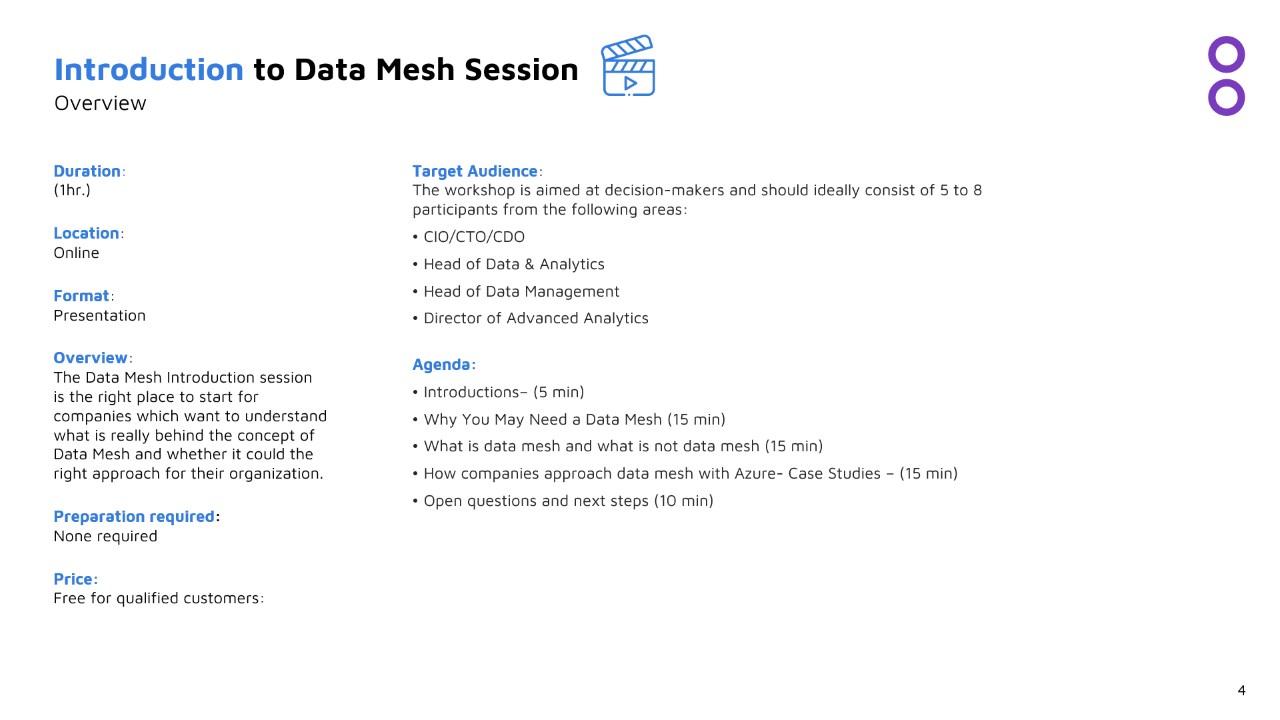 Introduction to Data Mesh Session
Overview

Duration:
(1hr.)

Location:
Online

Format:
Presentation

Overview:
The Data Mesh Introduction session is the right place to start for companies which want to understand what is really behind the concept of Data Mesh and whether it could the right approach for their organization.

Preparation required:
None required

Price:
Free for qualified customers:

Target Audience:
The workshop is aimed at decision-makers and should ideally consist of 5 to 8 participants from the following areas:
• CIO/CTO/CDO
• Head of Data & Analytics
• Head of Data Management
• Director of Advanced Analytics

Agenda:
• Introductions– (5 min)
• Why You May Need a Data Mesh (15 min)
• What is data mesh and what is not data mesh (15 min)
• How companies approach data mesh with Azure- Case Studies – (15 min)
• Open questions and next steps (10 min)

4